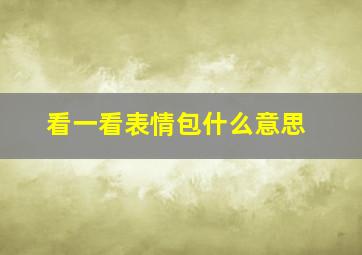 看一看表情包什么意思